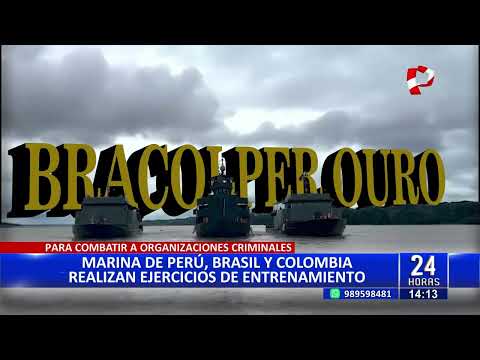 BRACOLPER OURO

PARA COMBATIR A ORGANIZACIONES CRIMINALES

MARINA DE PERÚ, BRASIL Y COLOMBIA REALIZAN EJERCICIOS DE ENTRENAMIENTO

24 HORAS

989598481

14:13